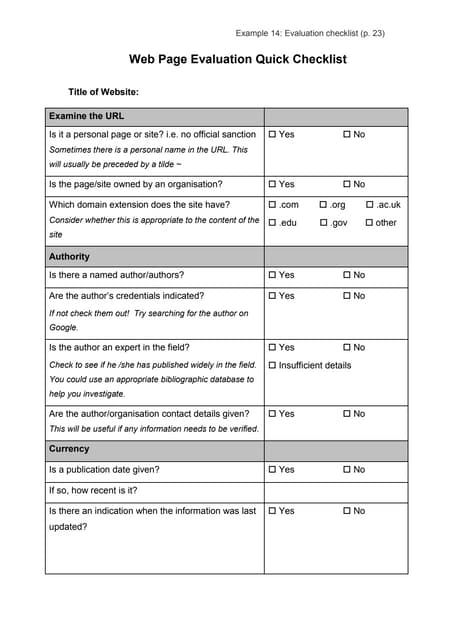 Example 14: Evaluation checklist (p. 23)

Web Page Evaluation Quick Checklist

Title of Website:

| Examine the URL | |
|---|---|
| Is it a personal page or site? i.e. no official sanction Sometimes there is a personal name in the URL. This will usually be preceded by a tilde ~ | ☐ Yes ☐ No |
| Is the page/site owned by an organisation? | ☐ Yes ☐ No |
| Which domain extension does the site have? Consider whether this is appropriate to the content of the site | ☐ .com ☐ .org ☐ .ac.uk ☐ .edu ☐ .gov ☐ other |
| Authority | |
| Is there a named author/authors? | ☐ Yes ☐ No |
| Are the author's credentials indicated? If not check them out! Try searching for the author on Google. | ☐ Yes ☐ No |
| Is the author an expert in the field? Check to see if he /she has published widely in the field. You could use an appropriate bibliographic database to help you investigate. | ☐ Yes ☐ No ☐ Insufficient details |
| Are the author/organisation contact details given? This will be useful if any information needs to be verified. | ☐ Yes ☐ No |
| Currency | |
| Is a publication date given? | ☐ Yes ☐ No |
| If so, how recent is it? | |
| Is there an indication when the information was last updated? | ☐ Yes ☐ No |